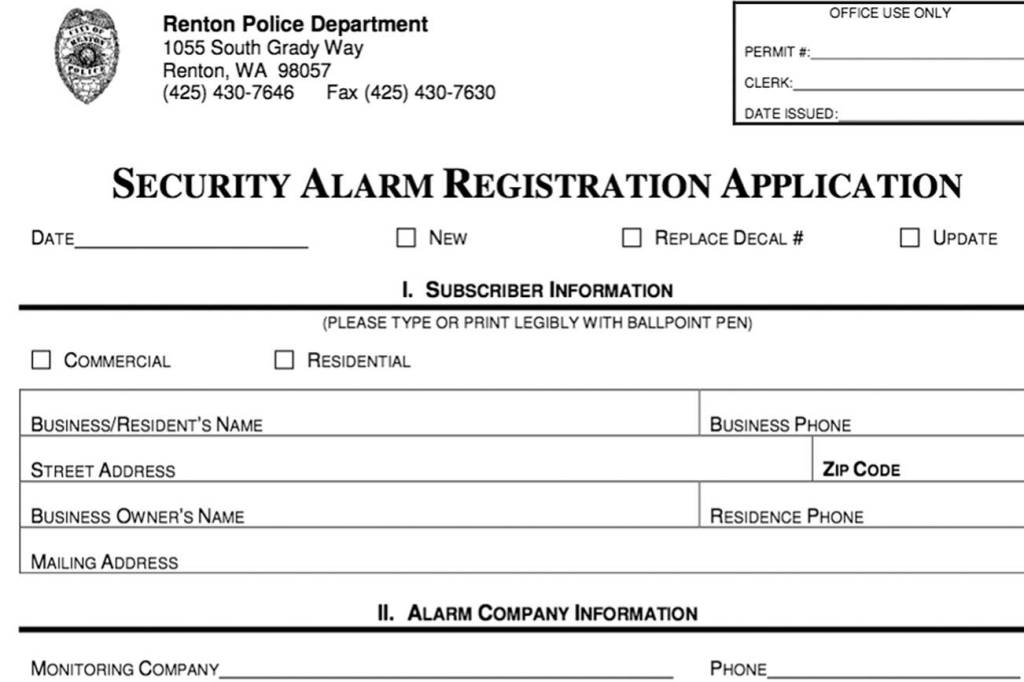 Renton Police Department
1055 South Grady Way
Renton, WA 98057
(425) 430-7646 Fax (425) 430-7630

OFFICE USE ONLY
PERMIT #:____
CLERK:____
DATE ISSUED:____

SECURITY ALARM REGISTRATION APPLICATION

DATE____ ☐ NEW ☐ REPLACE DECAL # ☐ UPDATE

I. SUBSCRIBER INFORMATION

(PLEASE TYPE OR PRINT LEGIBLY WITH BALLPOINT PEN)

☐ COMMERCIAL ☐ RESIDENTIAL

BUSINESS/RESIDENT'S NAME
BUSINESS PHONE
STREET ADDRESS
ZIP CODE
BUSINESS OWNER'S NAME
RESIDENCE PHONE
MAILING ADDRESS

II. ALARM COMPANY INFORMATION

MONITORING COMPANY____ PHONE____